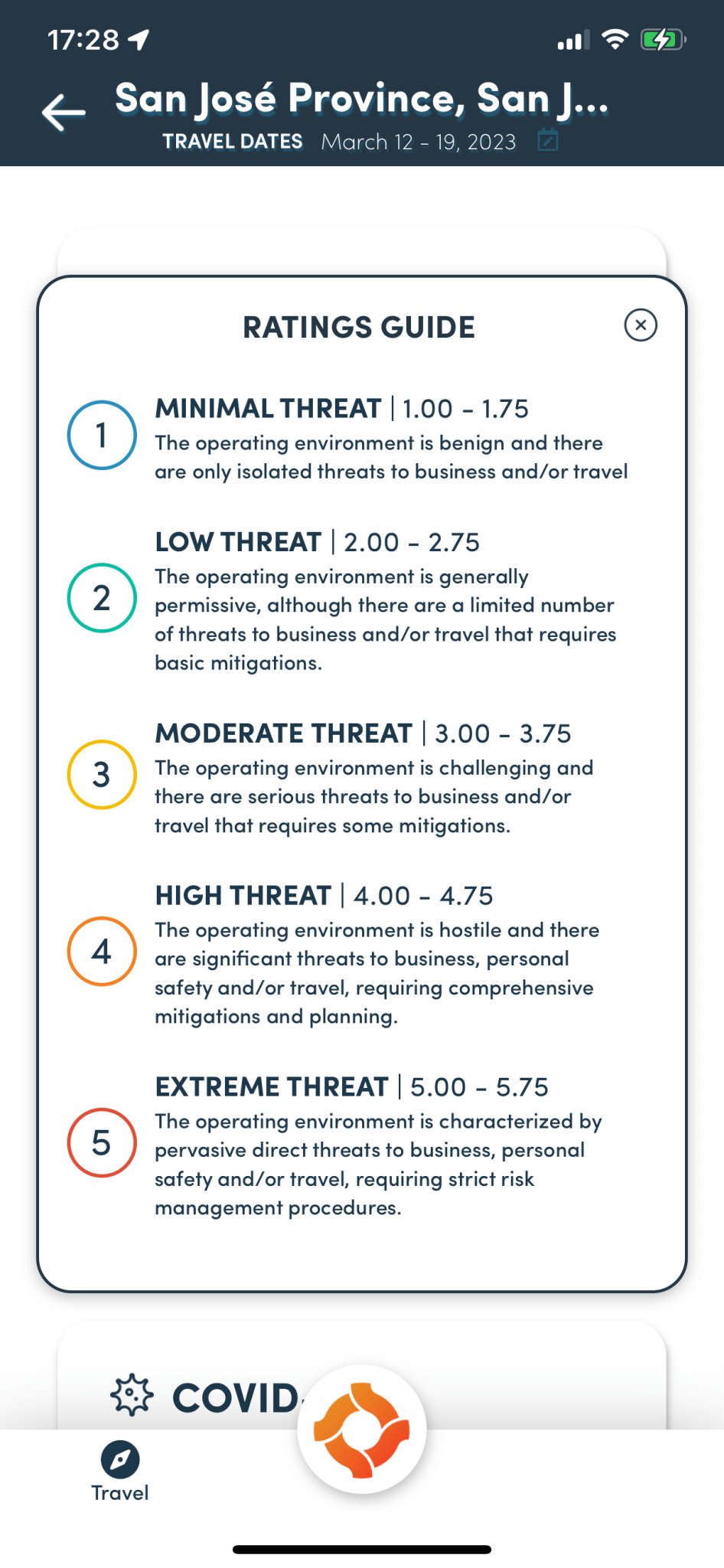 17:28

San José Province, San J...
TRAVEL DATES March 12 - 19, 2023

RATINGS GUIDE

1
MINIMAL THREAT | 1.00 - 1.75
The operating environment is benign and there are only isolated threats to business and/or travel

2
LOW THREAT | 2.00 - 2.75
The operating environment is generally permissive, although there are a limited number of threats to business and/or travel that requires basic mitigations.

3
MODERATE THREAT | 3.00 - 3.75
The operating environment is challenging and there are serious threats to business and/or travel that requires some mitigations.

4
HIGH THREAT | 4.00 - 4.75
The operating environment is hostile and there are significant threats to business, personal safety and/or travel, requiring comprehensive mitigations and planning.

5
EXTREME THREAT | 5.00 - 5.75
The operating environment is characterized by pervasive direct threats to business, personal safety and/or travel, requiring strict risk management procedures.

COVID

Travel